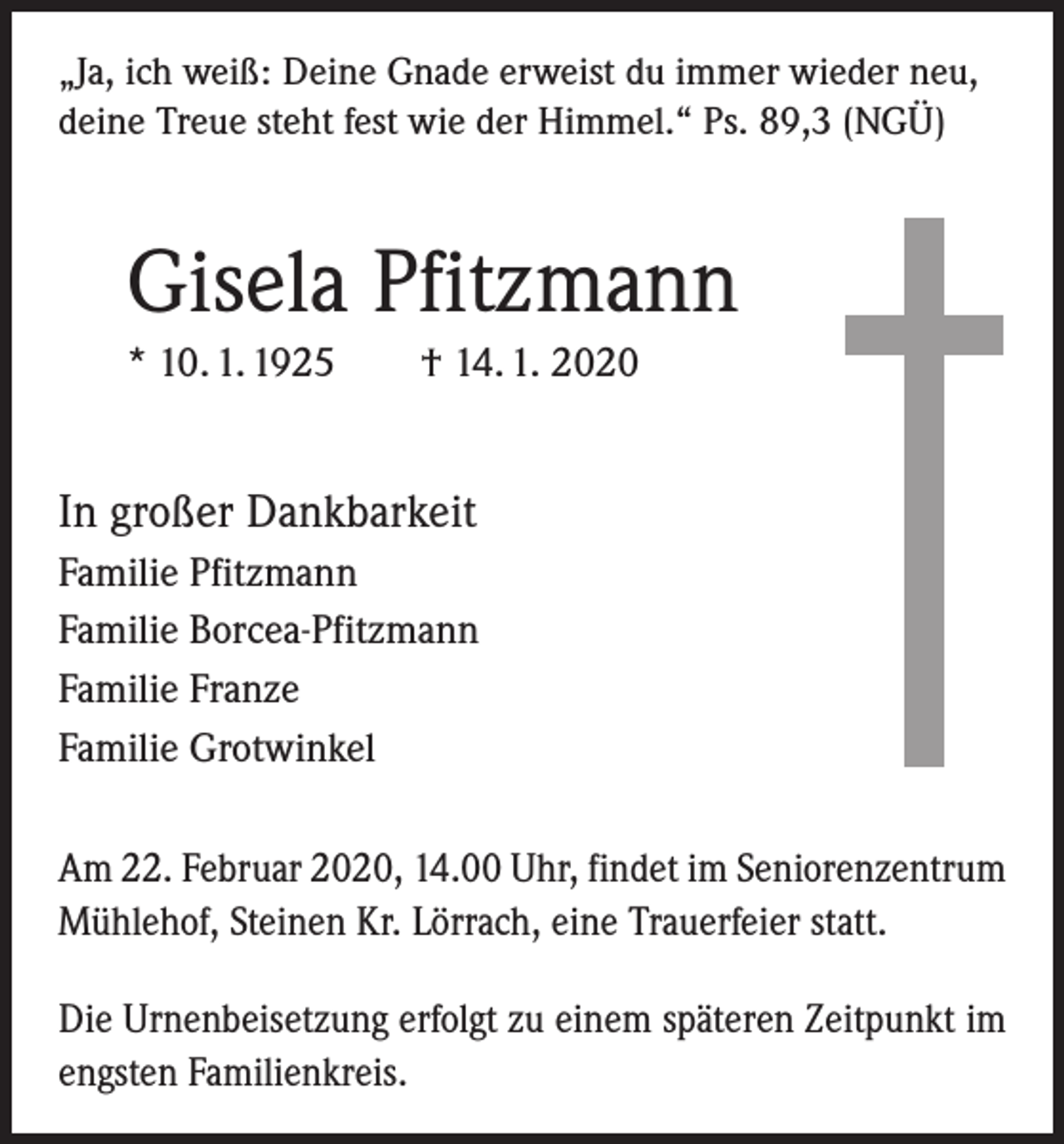 „Ja, ich weiß: Deine Gnade erweist du immer wieder neu, deine Treue steht fest wie der Himmel.“ Ps. 89,3 (NGÜ)

Gisela Pfitzmann

* 10. 1. 1925 † 14. 1. 2020

In großer Dankbarkeit
Familie Pfitzmann
Familie Borcea-Pfitzmann
Familie Franze
Familie Grotwinkel

Am 22. Februar 2020, 14.00 Uhr, findet im Seniorenzentrum Mühlehof, Steinen Kr. Lörrach, eine Trauerfeier statt.

Die Urnenbeisetzung erfolgt zu einem späteren Zeitpunkt im engsten Familienkreis.